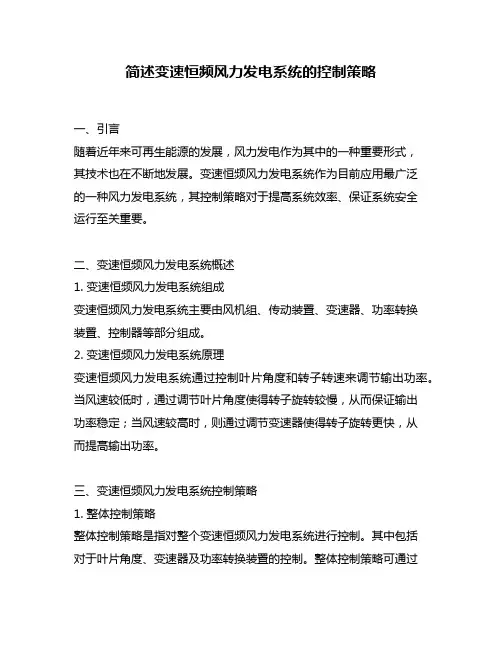 简述变速恒频风力发电系统的控制策略

一、引言
随着近年来可再生能源的发展，风力发电作为其中的一种重要形式，其技术也在不断地发展。变速恒频风力发电系统作为目前应用最广泛的一种风力发电系统，其控制策略对于提高系统效率、保证系统安全运行至关重要。

二、变速恒频风力发电系统概述
1. 变速恒频风力发电系统组成
变速恒频风力发电系统主要由风机组、传动装置、变速器、功率转换装置、控制器等部分组成。
2. 变速恒频风力发电系统原理
变速恒频风力发电系统通过控制叶片角度和转子转速来调节输出功率。当风速较低时，通过调节叶片角度使得转子旋转较慢，从而保证输出功率稳定；当风速较高时，则通过调节变速器使得转子旋转更快，从而提高输出功率。

三、变速恒频风力发电系统控制策略
1. 整体控制策略
整体控制策略是指对整个变速恒频风力发电系统进行控制。其中包括对于叶片角度、变速器及功率转换装置的控制。整体控制策略可通过